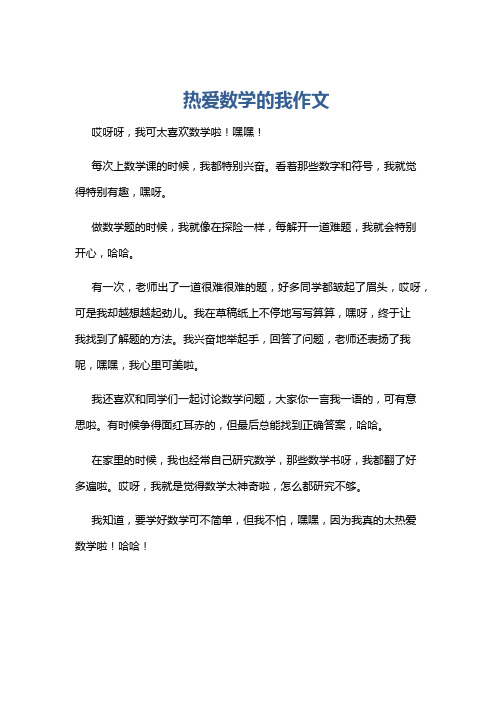 热爱数学的我作文

哎呀呀，我可太喜欢数学啦！嘿嘿！

每次上数学课的时候，我都特别兴奋。看着那些数字和符号，我就觉得特别有趣，嘿呀。

做数学题的时候，我就像在探险一样，每解开一道难题，我就会特别开心，哈哈。

有一次，老师出了一道很难很难的题，好多同学都皱起了眉头，哎呀，可是我却越想越起劲儿。我在草稿纸上不停地写写算算，嘿呀，终于让我找到了解题的方法。我兴奋地举起手，回答了问题，老师还表扬了我呢，嘿嘿，我心里可美啦。

我还喜欢和同学们一起讨论数学问题，大家你一言我一语的，可有意思啦。有时候争得面红耳赤的，但最后总能找到正确答案，哈哈。

在家里的时候，我也经常自己研究数学，那些数学书呀，我都翻了好多遍啦。哎呀，我就是觉得数学太神奇啦，怎么都研究不够。

我知道，要学好数学可不简单，但我不怕，嘿嘿，因为我真的太热爱数学啦！哈哈！